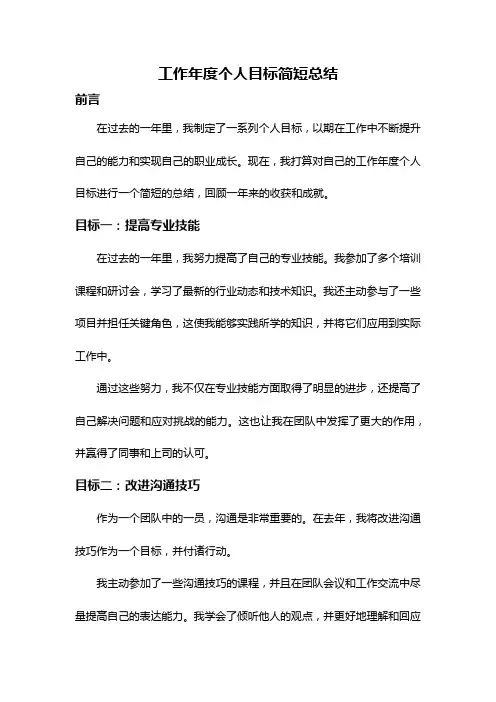 工作年度个人目标简短总结

前言

在过去的一年里，我制定了一系列个人目标，以期在工作中不断提升自己的能力和实现自己的职业成长。现在，我打算对自己的工作年度个人目标进行一个简短的总结，回顾一年来的收获和成就。

目标一：提高专业技能

在过去的一年里，我努力提高了自己的专业技能。我参加了多个培训课程和研讨会，学习了最新的行业动态和技术知识。我还主动参与了一些项目并担任关键角色，这使我能够实践所学的知识，并将它们应用到实际工作中。

通过这些努力，我不仅在专业技能方面取得了明显的进步，还提高了自己解决问题和应对挑战的能力。这也让我在团队中发挥了更大的作用，并赢得了同事和上司的认可。

目标二：改进沟通技巧

作为一个团队中的一员，沟通是非常重要的。在去年，我将改进沟通技巧作为一个目标，并付诸行动。

我主动参加了一些沟通技巧的课程，并且在团队会议和工作交流中尽量提高自己的表达能力。我学会了倾听他人的观点，并更好地理解和回应